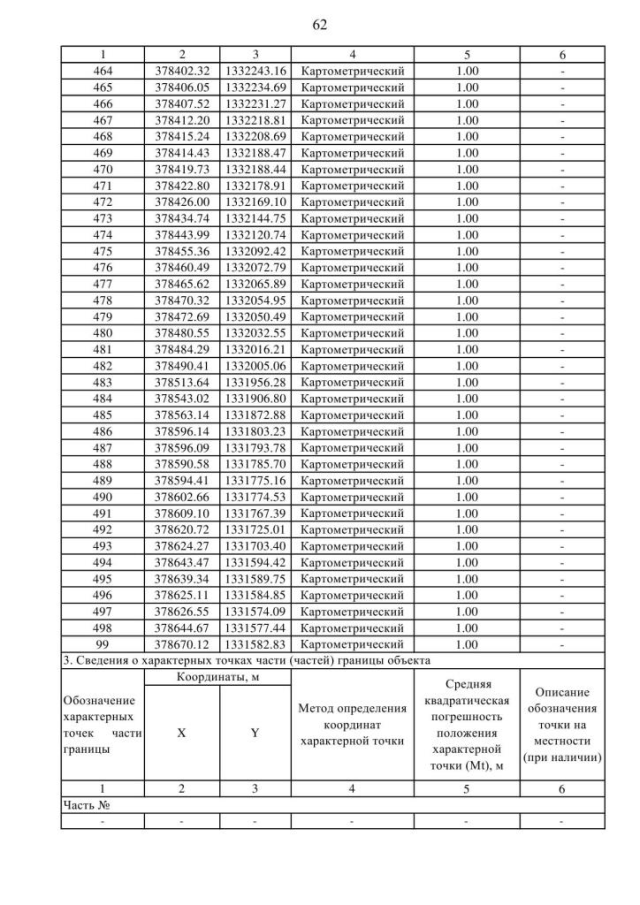 62

| 1 | 2 | 3 | 4 | 5 | 6 |
|---|---|---|---|---|---|
| 464 | 378402.32 | 1332243.16 | Картометрический | 1.00 | - |
| 465 | 378406.05 | 1332234.69 | Картометрический | 1.00 | - |
| 466 | 378407.52 | 1332231.27 | Картометрический | 1.00 | - |
| 467 | 378412.20 | 1332218.81 | Картометрический | 1.00 | - |
| 468 | 378415.24 | 1332208.69 | Картометрический | 1.00 | - |
| 469 | 378414.43 | 1332188.47 | Картометрический | 1.00 | - |
| 470 | 378419.73 | 1332188.44 | Картометрический | 1.00 | - |
| 471 | 378422.80 | 1332178.91 | Картометрический | 1.00 | - |
| 472 | 378426.00 | 1332169.10 | Картометрический | 1.00 | - |
| 473 | 378434.74 | 1332144.75 | Картометрический | 1.00 | - |
| 474 | 378443.99 | 1332120.74 | Картометрический | 1.00 | - |
| 475 | 378455.36 | 1332092.42 | Картометрический | 1.00 | - |
| 476 | 378460.49 | 1332072.79 | Картометрический | 1.00 | - |
| 477 | 378465.62 | 1332065.89 | Картометрический | 1.00 | - |
| 478 | 378470.32 | 1332054.95 | Картометрический | 1.00 | - |
| 479 | 378472.69 | 1332050.49 | Картометрический | 1.00 | - |
| 480 | 378480.55 | 1332032.55 | Картометрический | 1.00 | - |
| 481 | 378484.29 | 1332016.21 | Картометрический | 1.00 | - |
| 482 | 378490.41 | 1332005.06 | Картометрический | 1.00 | - |
| 483 | 378513.64 | 1331956.28 | Картометрический | 1.00 | - |
| 484 | 378543.02 | 1331906.80 | Картометрический | 1.00 | - |
| 485 | 378563.14 | 1331872.88 | Картометрический | 1.00 | - |
| 486 | 378596.14 | 1331803.23 | Картометрический | 1.00 | - |
| 487 | 378596.09 | 1331793.78 | Картометрический | 1.00 | - |
| 488 | 378590.58 | 1331785.70 | Картометрический | 1.00 | - |
| 489 | 378594.41 | 1331775.16 | Картометрический | 1.00 | - |
| 490 | 378602.66 | 1331774.53 | Картометрический | 1.00 | - |
| 491 | 378609.10 | 1331767.39 | Картометрический | 1.00 | - |
| 492 | 378620.72 | 1331725.01 | Картометрический | 1.00 | - |
| 493 | 378624.27 | 1331703.40 | Картометрический | 1.00 | - |
| 494 | 378643.47 | 1331594.42 | Картометрический | 1.00 | - |
| 495 | 378639.34 | 1331589.75 | Картометрический | 1.00 | - |
| 496 | 378625.11 | 1331584.85 | Картометрический | 1.00 | - |
| 497 | 378626.55 | 1331574.09 | Картометрический | 1.00 | - |
| 498 | 378644.67 | 1331577.44 | Картометрический | 1.00 | - |
| 99 | 378670.12 | 1331582.83 | Картометрический | 1.00 | - |

3. Сведения о характерных точках части (частей) границы объекта

| Обозначение характерных точек части границы | Координаты, м X | Координаты, м Y | Метод определения координат характерной точки | Средняя квадратическая погрешность положения характерной точки (Mt), м | Описание обозначения точки на местности (при наличии) |
|---|---|---|---|---|---|
| 1 | 2 | 3 | 4 | 5 | 6 |
| Часть № | | | | | |
| - | - | - | - | - | - |